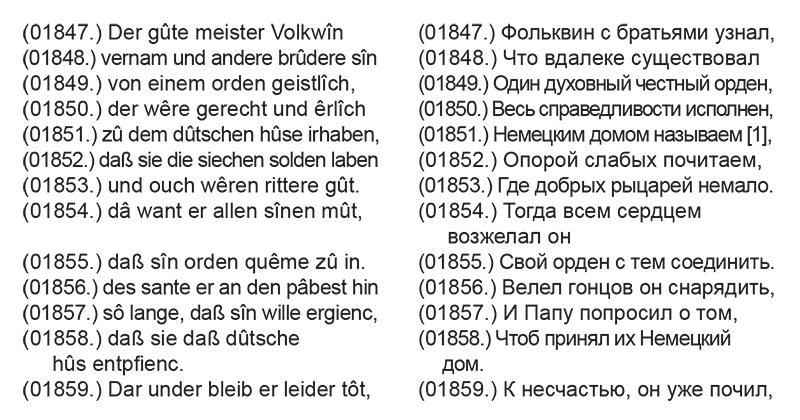 (01847.) Der gûte meister Volkwîn
(01848.) vernam und andere brûdere sîn
(01849.) von einem orden geistlîch,
(01850.) der wêre gerecht und êrlîch
(01851.) zû dem dûtschen hûse irhaben,
(01852.) daß sie die siechen solden laben
(01853.) und ouch wêren rittere gût.
(01854.) dâ want er allen sînen mût,

(01855.) daß sîn orden quême zû in.
(01856.) des sante er an den pâbest hin
(01857.) sô lange, daß sîn wille ergienc,
(01858.) daß sie daß dûtsche hûs entpfienc.
(01859.) Dar under bleib er leider tôt,

(01847.) Фольквин с братьями узнал,
(01848.) Что вдалеке существовал
(01849.) Один духовный честный орден,
(01850.) Весь справедливости исполнен,
(01851.) Немецким домом называем [1],
(01852.) Опорой слабых почитаем,
(01853.) Где добрых рыцарей немало.
(01854.) Тогда всем сердцем возжелал он
(01855.) Свой орден с тем соединить.
(01856.) Велел гонцов он снарядить,
(01857.) И Папу попросил о том,
(01858.) Чтоб принял их Немецкий дом.
(01859.) К несчастью, он уже почил,